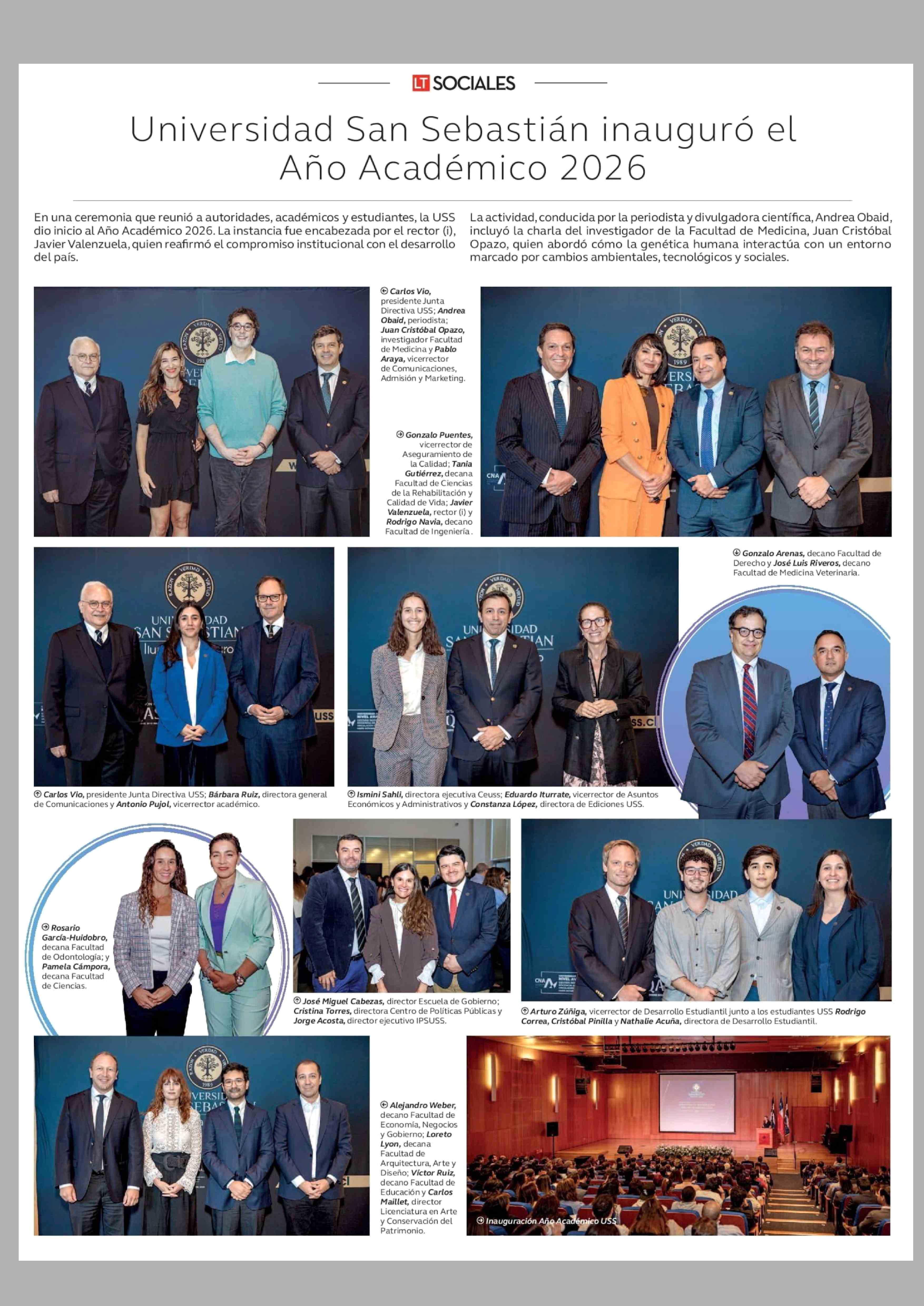 LT SOCIALES

Universidad San Sebastián inauguró el Año Académico 2026

En una ceremonia que reunió a autoridades, académicos y estudiantes, la USS dio inicio al Año Académico 2026. La instancia fue encabezada por el rector (i), Javier Valenzuela, quien reafirmó el compromiso institucional con el desarrollo del país.

La actividad, conducida por la periodista y divulgadora científica, Andrea Obaid, incluyó la charla del investigador de la Facultad de Medicina, Juan Cristóbal Opazo, quien abordó cómo la genética humana interactúa con un entorno marcado por cambios ambientales, tecnológicos y sociales.

Carlos Vio, presidente Junta Directiva USS; Andrea Obaid, periodista; Juan Cristóbal Opazo, investigador Facultad de Medicina y Pablo Araya, vicerrector de Comunicaciones, Admisión y Marketing.

Gonzalo Puentes, vicerrector de Aseguramiento de la Calidad; Tania Gutiérrez, decana Facultad de Ciencias de la Rehabilitación y Calidad de Vida; Javier Valenzuela, rector (i) y Rodrigo Navia, decano Facultad de Ingeniería.

Gonzalo Arenas, decano Facultad de Derecho y José Luis Riveros, decano Facultad de Medicina Veterinaria.

Carlos Vio, presidente Junta Directiva USS; Bárbara Ruiz, directora general de Comunicaciones y Antonio Pujol, vicerrector académico.

Ismini Sahli, directora ejecutiva Ceuss; Eduardo Iturrate, vicerrector de Asuntos Económicos y Administrativos y Constanza López, directora de Ediciones USS.

Rosario García-Huidobro, decana Facultad de Odontología; y Pamela Cámpora, decana Facultad de Ciencias.

José Miguel Cabezas, director Escuela de Gobierno; Cristina Torres, directora Centro de Políticas Públicas y Jorge Acosta, director ejecutivo IPSUSS.

Arturo Zúñiga, vicerrector de Desarrollo Estudiantil junto a los estudiantes USS Rodrigo Correa, Cristóbal Pinilla y Nathalie Acuña, directora de Desarrollo Estudiantil.

Alejandro Weber, decano Facultad de Economía, Negocios y Gobierno; Loreto Lyon, decana Facultad de Arquitectura, Arte y Diseño; Víctor Ruiz, decano Facultad de Educación y Carlos Maillet, director Licenciatura en Arte y Conservación del Patrimonio.

Inauguración Año Académico USS